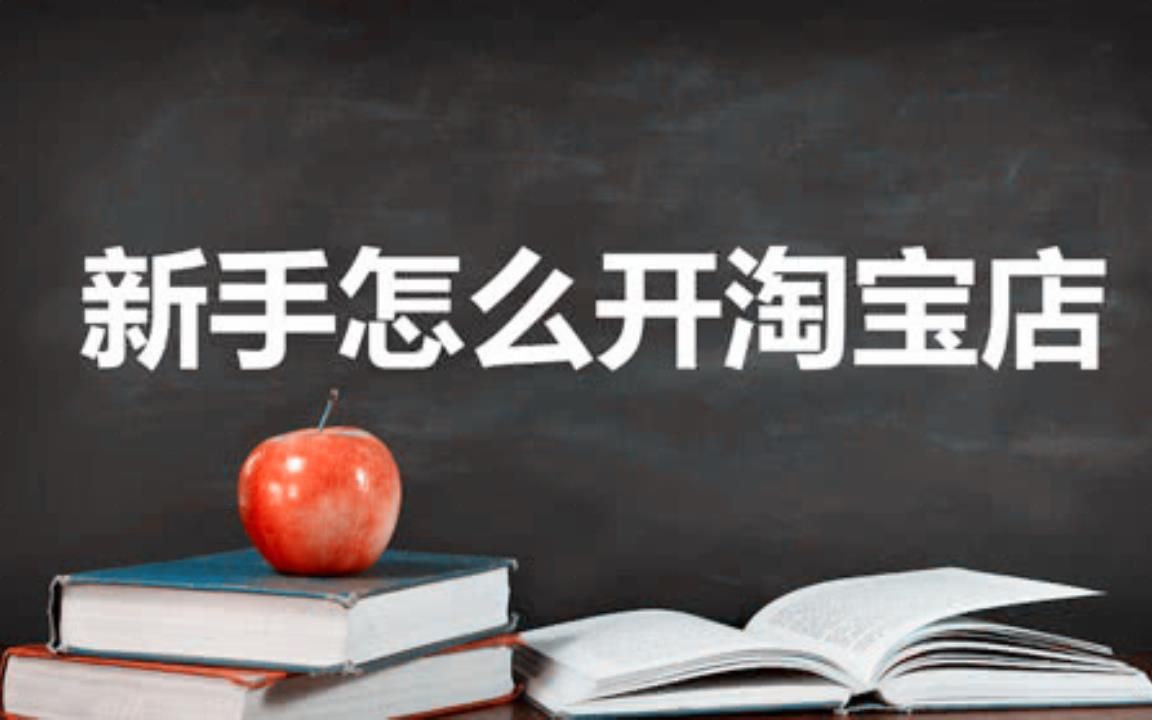 新手怎么开淘宝店